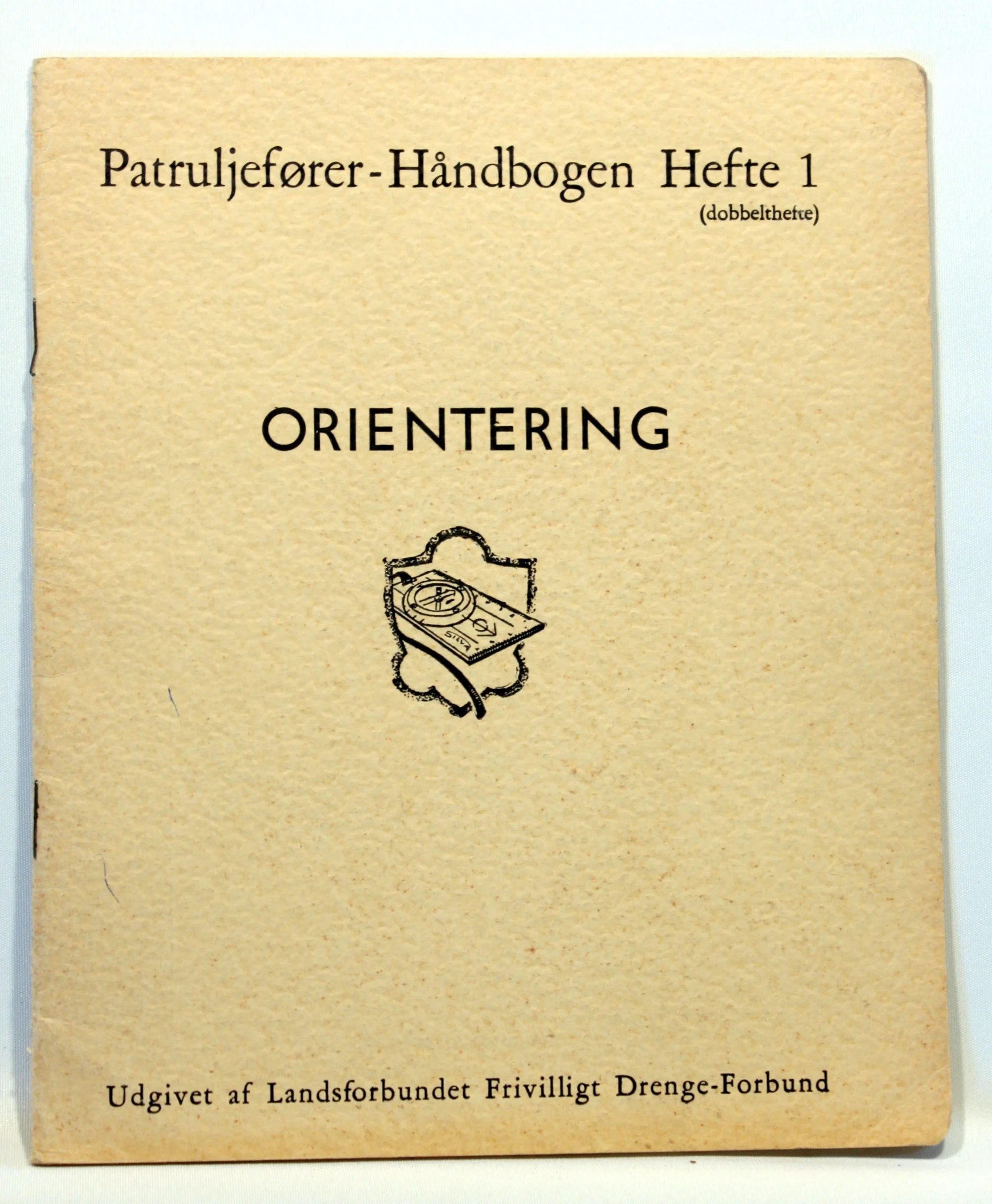 Patruljefører-Håndbogen Hefte 1
(dobbelthefte)

ORIENTERING

SILVA

Udgivet af Landsforbundet Frivilligt Drenge-Forbund